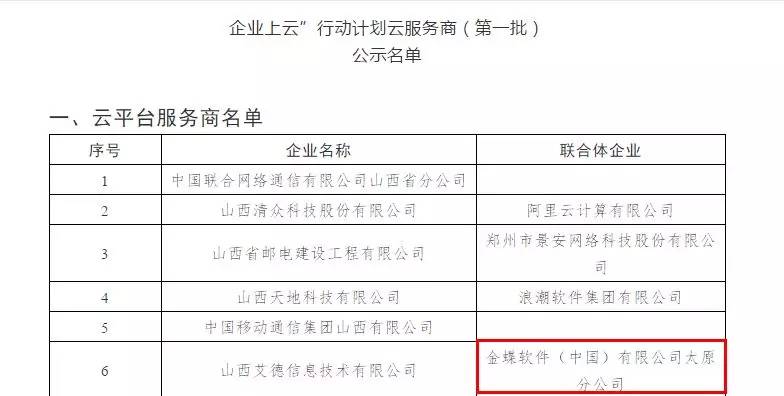 企业上云”行动计划云服务商（第一批）
公示名单

一、云平台服务商名单

| 序号 | 企业名称 | 联合体企业 |
|---|---|---|
| 1 | 中国联合网络通信有限公司山西省分公司 | |
| 2 | 山西清众科技股份有限公司 | 阿里云计算有限公司 |
| 3 | 山西省邮电建设工程有限公司 | 郑州市景安网络科技股份有限公司 |
| 4 | 山西天地科技有限公司 | 浪潮软件集团有限公司 |
| 5 | 中国移动通信集团山西有限公司 | |
| 6 | 山西艾德信息技术有限公司 | 金蝶软件（中国）有限公司太原分公司 |